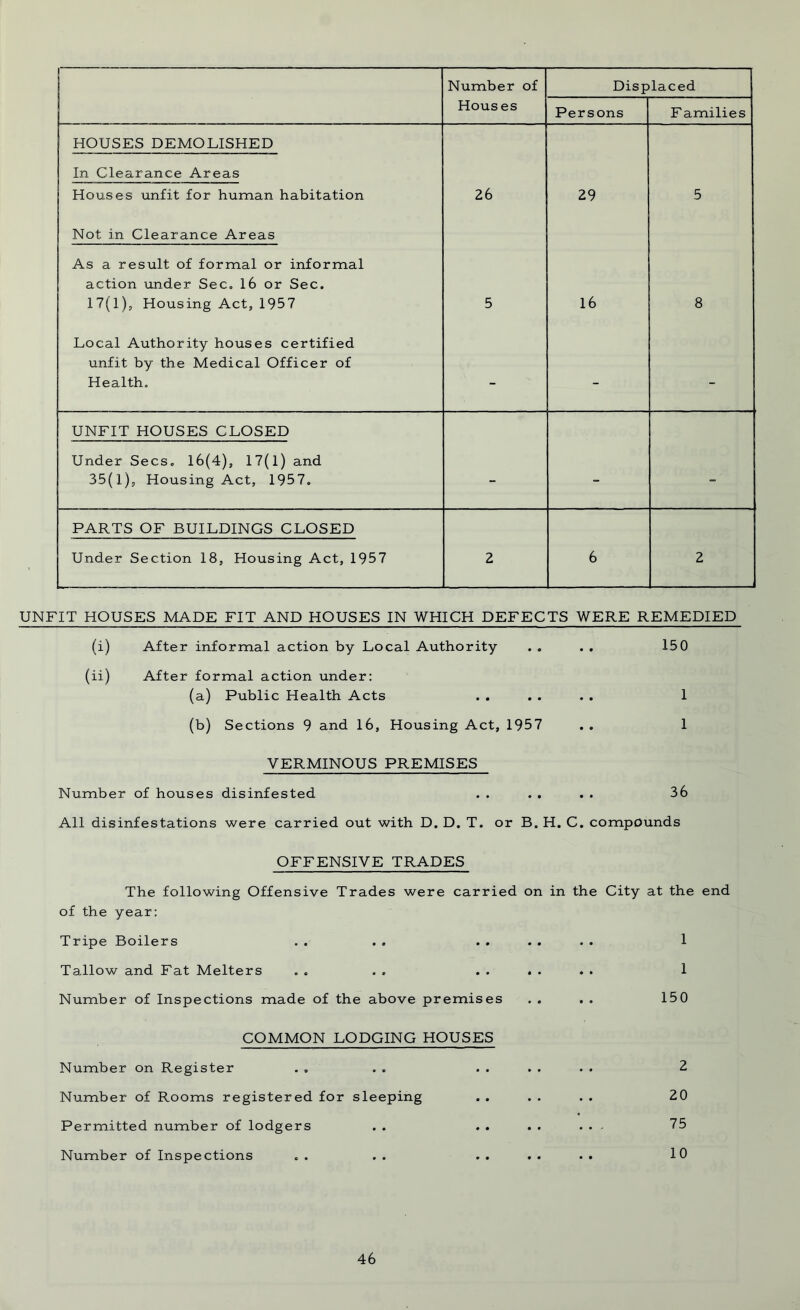 |  | Number of Houses | Displaced Persons | Displaced Families |
|---|---|---|---|
| HOUSES DEMOLISHED |  |  |  |
| In Clearance Areas |  |  |  |
| Houses unfit for human habitation | 26 | 29 | 5 |
| Not in Clearance Areas |  |  |  |
| As a result of formal or informal action under Sec. 16 or Sec. 17(1), Housing Act, 1957 | 5 | 16 | 8 |
| Local Authority houses certified unfit by the Medical Officer of Health. | - | - | - |
| UNFIT HOUSES CLOSED |  |  |  |
| Under Secs. 16(4), 17(1) and 35(1), Housing Act, 1957. | - | - | - |
| PARTS OF BUILDINGS CLOSED |  |  |  |
| Under Section 18, Housing Act, 1957 | 2 | 6 | 2 |

UNFIT HOUSES MADE FIT AND HOUSES IN WHICH DEFECTS WERE REMEDIED

(i) After informal action by Local Authority .. .. 150

(ii) After formal action under:
(a) Public Health Acts .. .. .. 1
(b) Sections 9 and 16, Housing Act, 1957 .. 1

VERMINOUS PREMISES

Number of houses disinfested .. .. .. 36

All disinfestations were carried out with D. D. T. or B. H. C. compounds

OFFENSIVE TRADES

The following Offensive Trades were carried on in the City at the end of the year:

Tripe Boilers .. .. .. .. .. 1

Tallow and Fat Melters .. .. .. .. .. 1

Number of Inspections made of the above premises .. .. 150

COMMON LODGING HOUSES

Number on Register .. .. .. .. .. 2

Number of Rooms registered for sleeping .. .. .. 20

Permitted number of lodgers .. .. .. .. 75

Number of Inspections .. .. .. .. .. 10

46